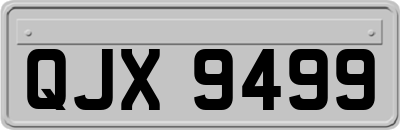 QJX 9499